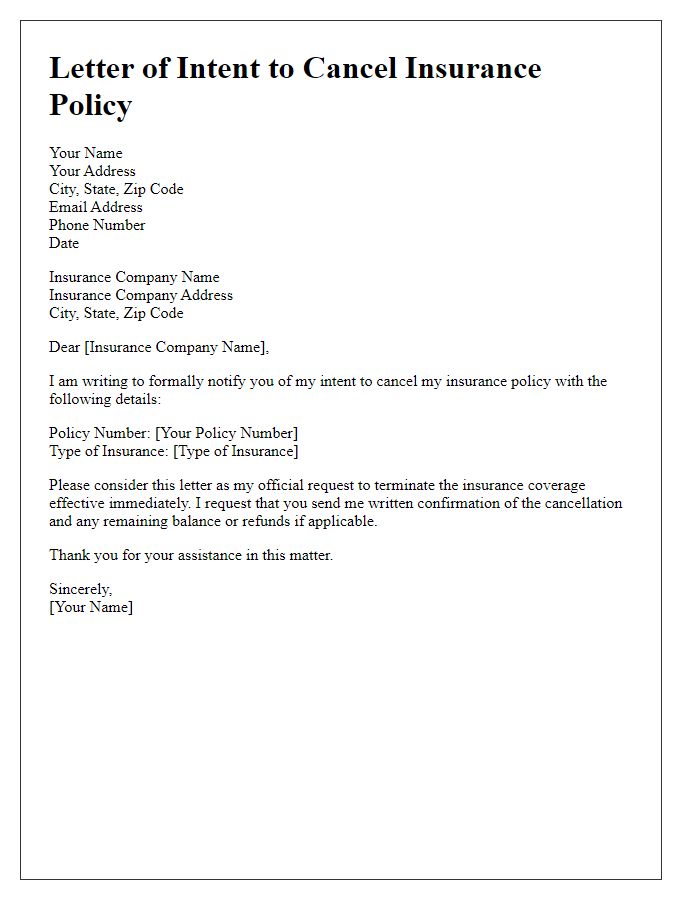 Letter of Intent to Cancel Insurance Policy

Your Name
Your Address
City, State, Zip Code
Email Address
Phone Number
Date

Insurance Company Name
Insurance Company Address
City, State, Zip Code

Dear [Insurance Company Name],

I am writing to formally notify you of my intent to cancel my insurance policy with the following details:

Policy Number: [Your Policy Number]
Type of Insurance: [Type of Insurance]

Please consider this letter as my official request to terminate the insurance coverage effective immediately. I request that you send me written confirmation of the cancellation and any remaining balance or refunds if applicable.

Thank you for your assistance in this matter.

Sincerely,
[Your Name]